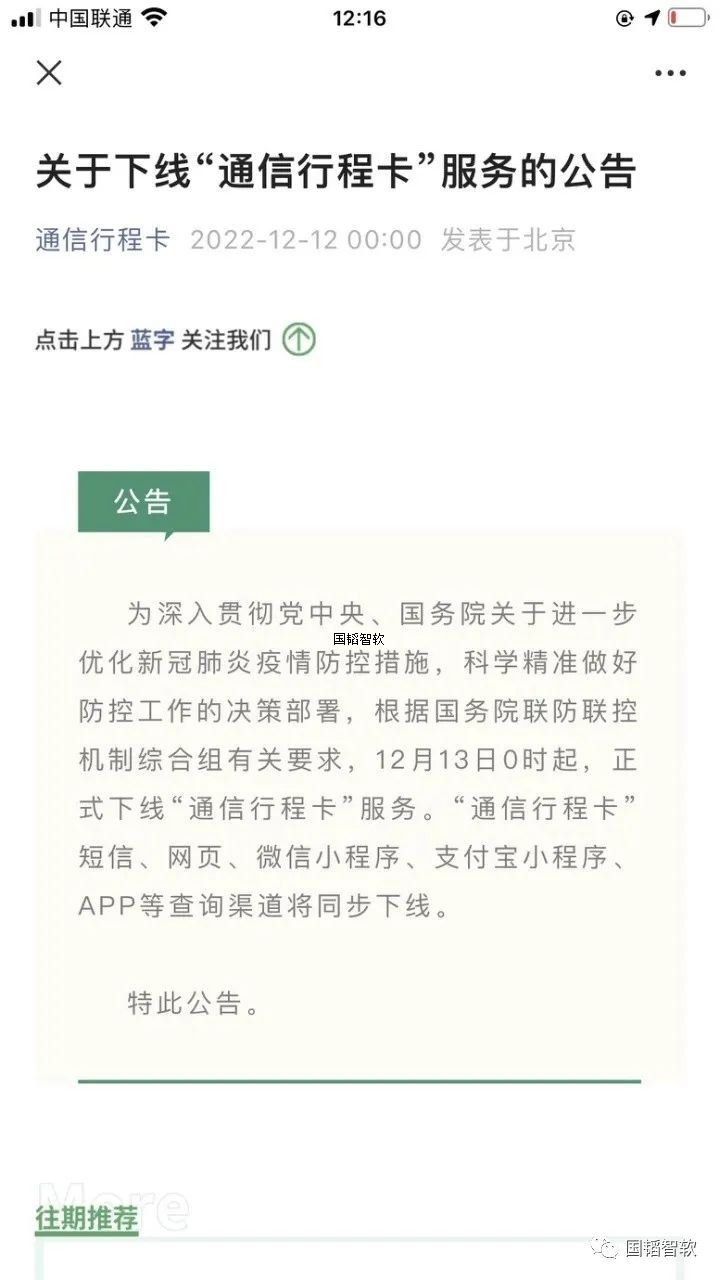 中国联通 12:16

关于下线“通信行程卡”服务的公告

通信行程卡 2022-12-12 00:00 发表于北京

点击上方 蓝字 关注我们

公告

为深入贯彻党中央、国务院关于进一步优化新冠肺炎疫情防控措施，科学精准做好防控工作的决策部署，根据国务院联防联控机制综合组有关要求，12月13日0时起，正式下线“通信行程卡”服务。“通信行程卡”短信、网页、微信小程序、支付宝小程序、APP等查询渠道将同步下线。

国韬智软

特此公告。

More
往期推荐

国韬智软